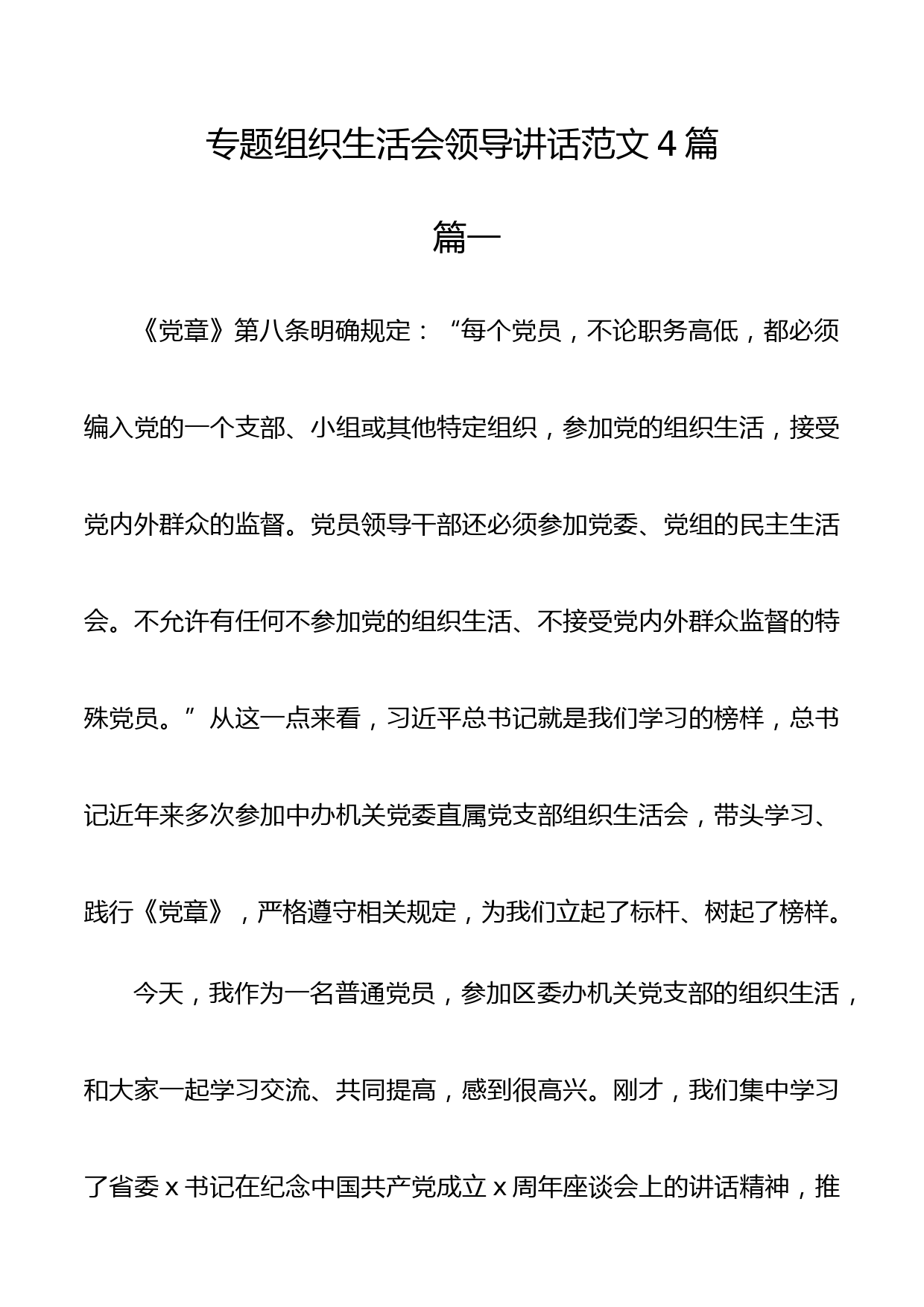 专题组织生活会领导讲话范文 4 篇

篇一

《党章》第八条明确规定：“每个党员，不论职务高低，都必须编入党的一个支部、小组或其他特定组织，参加党的组织生活，接受党内外群众的监督。党员领导干部还必须参加党委、党组的民主生活会。不允许有任何不参加党的组织生活、不接受党内外群众监督的特殊党员。”从这一点来看，习近平总书记就是我们学习的榜样，总书记近年来多次参加中办机关党委直属党支部组织生活会，带头学习、践行《党章》，严格遵守相关规定，为我们立起了标杆、树起了榜样。

今天，我作为一名普通党员，参加区委办机关党支部的组织生活，和大家一起学习交流、共同提高，感到很高兴。刚才，我们集中学习了省委 x 书记在纪念中国共产党成立 x 周年座谈会上的讲话精神，推